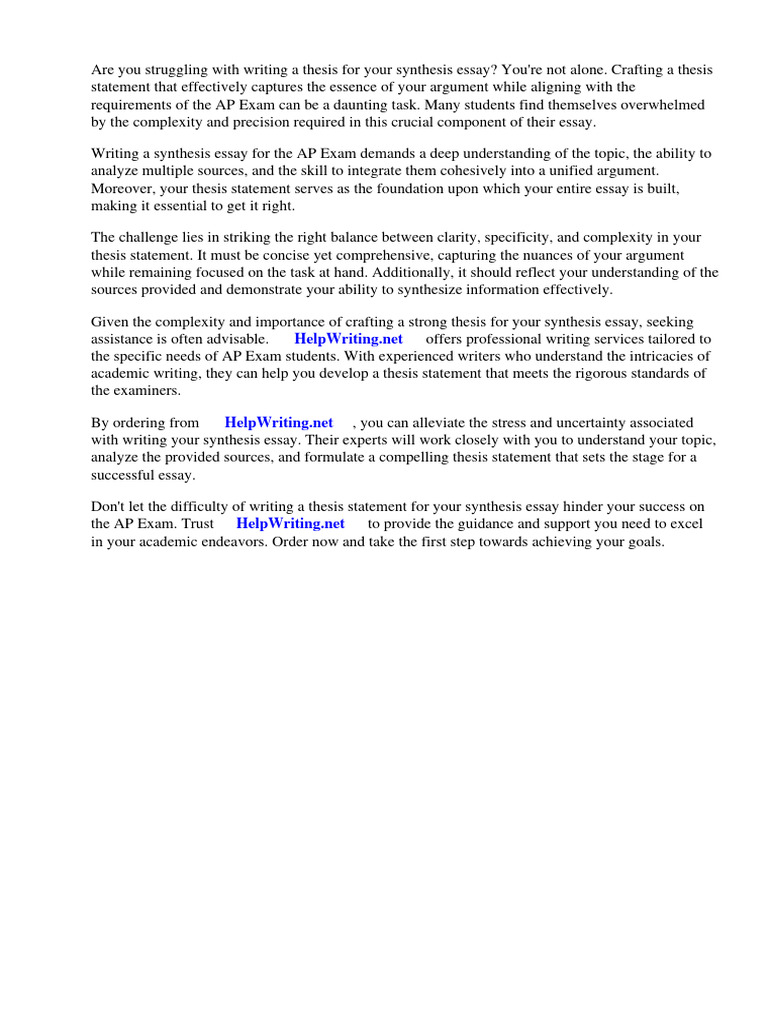 Are you struggling with writing a thesis for your synthesis essay? You're not alone. Crafting a thesis statement that effectively captures the essence of your argument while aligning with the requirements of the AP Exam can be a daunting task. Many students find themselves overwhelmed by the complexity and precision required in this crucial component of their essay.

Writing a synthesis essay for the AP Exam demands a deep understanding of the topic, the ability to analyze multiple sources, and the skill to integrate them cohesively into a unified argument. Moreover, your thesis statement serves as the foundation upon which your entire essay is built, making it essential to get it right.

The challenge lies in striking the right balance between clarity, specificity, and complexity in your thesis statement. It must be concise yet comprehensive, capturing the nuances of your argument while remaining focused on the task at hand. Additionally, it should reflect your understanding of the sources provided and demonstrate your ability to synthesize information effectively.

Given the complexity and importance of crafting a strong thesis for your synthesis essay, seeking assistance is often advisable. HelpWriting.net offers professional writing services tailored to the specific needs of AP Exam students. With experienced writers who understand the intricacies of academic writing, they can help you develop a thesis statement that meets the rigorous standards of the examiners.

By ordering from HelpWriting.net , you can alleviate the stress and uncertainty associated with writing your synthesis essay. Their experts will work closely with you to understand your topic, analyze the provided sources, and formulate a compelling thesis statement that sets the stage for a successful essay.

Don't let the difficulty of writing a thesis statement for your synthesis essay hinder your success on the AP Exam. Trust HelpWriting.net to provide the guidance and support you need to excel in your academic endeavors. Order now and take the first step towards achieving your goals.